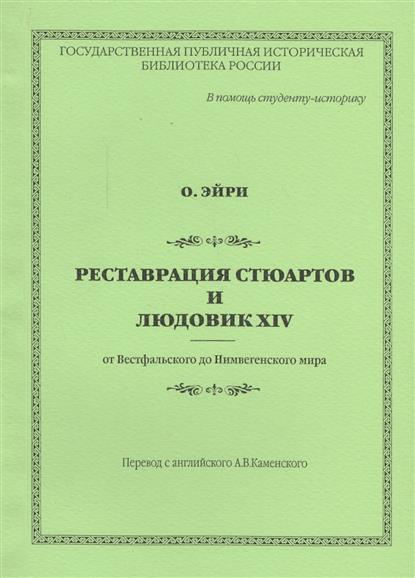 ГОСУДАРСТВЕННАЯ ПУБЛИЧНАЯ ИСТОРИЧЕСКАЯ БИБЛИОТЕКА РОССИИ

В помощь студенту-историку

О. ЭЙРИ

РЕСТАВРАЦИЯ СТЮАРТОВ
И
ЛЮДОВИК XIV

от Вестфальского до Нимвегенского мира

Перевод с английского А.В.Каменского